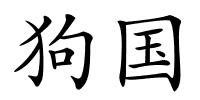 狗国